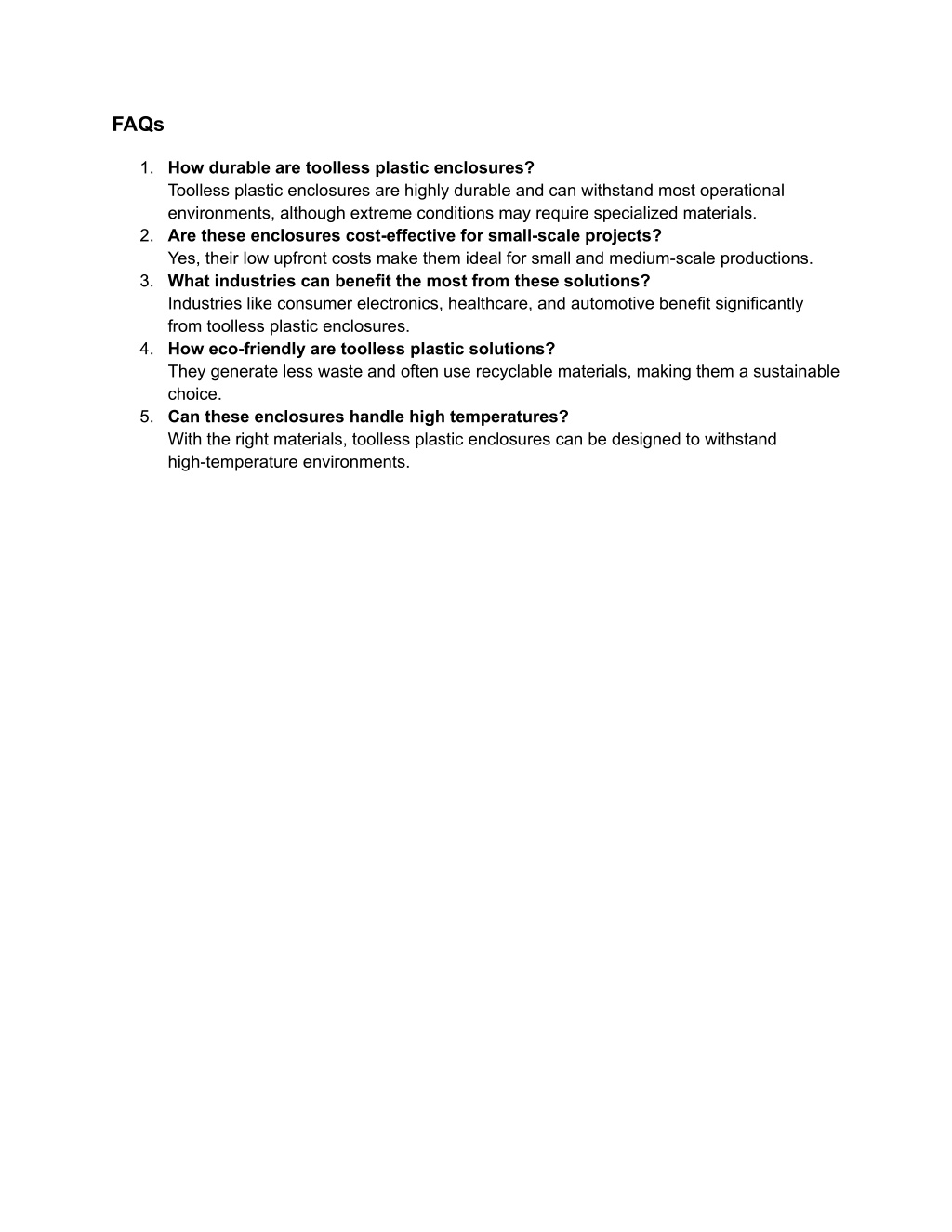 FAQs

1. How durable are toolless plastic enclosures?
Toolless plastic enclosures are highly durable and can withstand most operational environments, although extreme conditions may require specialized materials.
2. Are these enclosures cost-effective for small-scale projects?
Yes, their low upfront costs make them ideal for small and medium-scale productions.
3. What industries can benefit the most from these solutions?
Industries like consumer electronics, healthcare, and automotive benefit significantly from toolless plastic enclosures.
4. How eco-friendly are toolless plastic solutions?
They generate less waste and often use recyclable materials, making them a sustainable choice.
5. Can these enclosures handle high temperatures?
With the right materials, toolless plastic enclosures can be designed to withstand high-temperature environments.